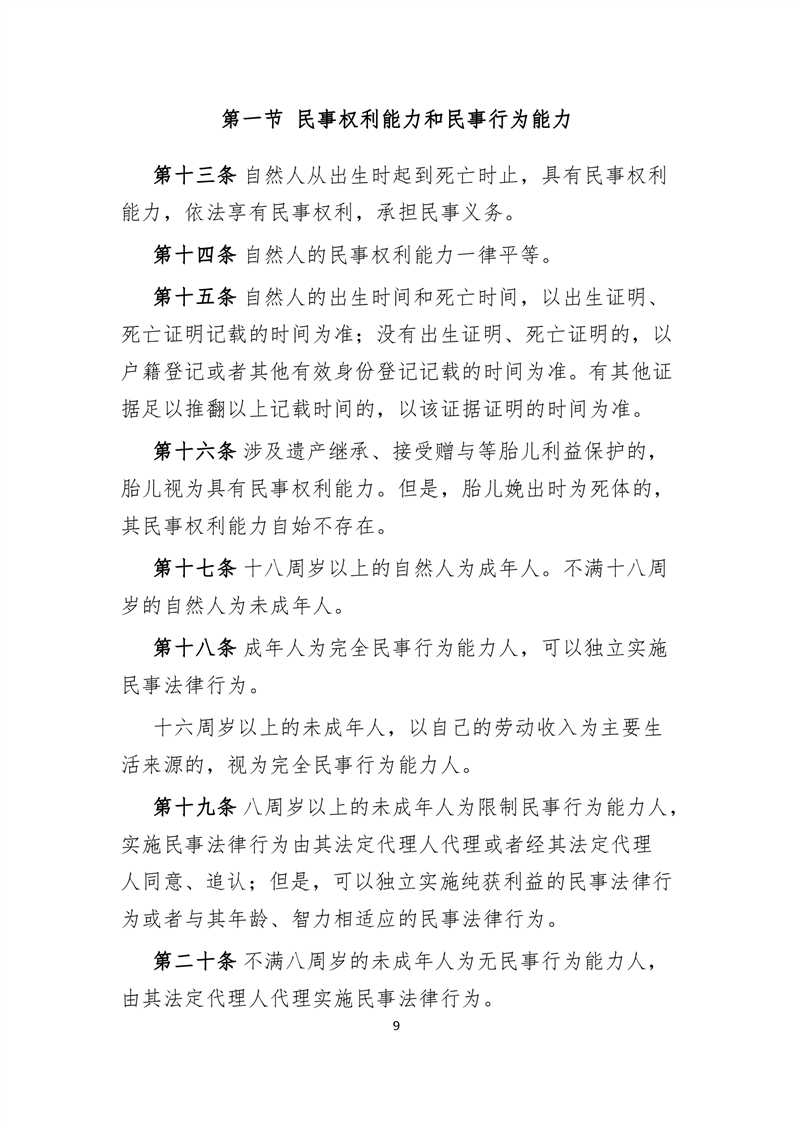 第一节 民事权利能力和民事行为能力

第十三条 自然人从出生时起到死亡时止，具有民事权利能力，依法享有民事权利，承担民事义务。

第十四条 自然人的民事权利能力一律平等。

第十五条 自然人的出生时间和死亡时间，以出生证明、死亡证明记载的时间为准；没有出生证明、死亡证明的，以户籍登记或者其他有效身份登记记载的时间为准。有其他证据足以推翻以上记载时间的，以该证据证明的时间为准。

第十六条 涉及遗产继承、接受赠与等胎儿利益保护的，胎儿视为具有民事权利能力。但是，胎儿娩出时为死体的，其民事权利能力自始不存在。

第十七条 十八周岁以上的自然人为成年人。不满十八周岁的自然人为未成年人。

第十八条 成年人为完全民事行为能力人，可以独立实施民事法律行为。

十六周岁以上的未成年人，以自己的劳动收入为主要生活来源的，视为完全民事行为能力人。

第十九条 八周岁以上的未成年人为限制民事行为能力人，实施民事法律行为由其法定代理人代理或者经其法定代理人同意、追认；但是，可以独立实施纯获利益的民事法律行为或者与其年龄、智力相适应的民事法律行为。

第二十条 不满八周岁的未成年人为无民事行为能力人，由其法定代理人代理实施民事法律行为。

9